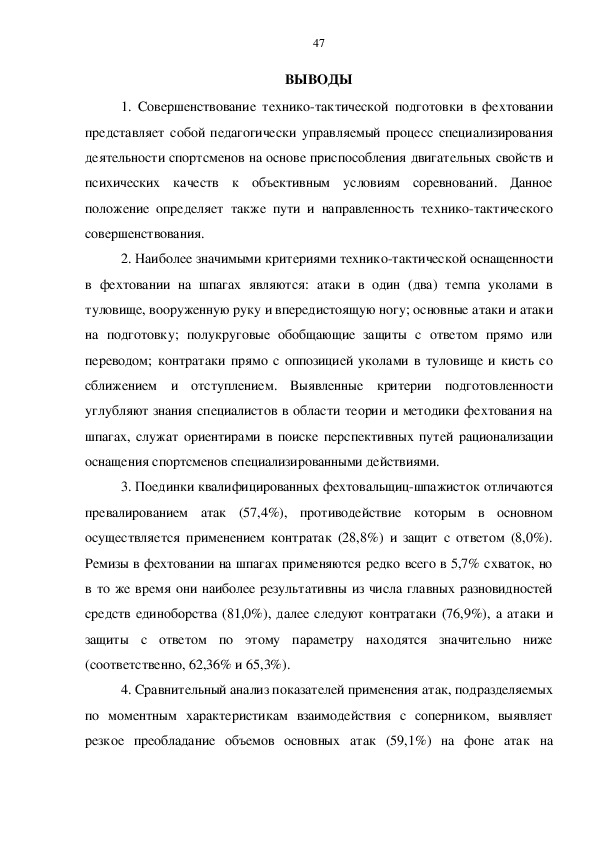 47

ВЫВОДЫ

1. Совершенствование технико-тактической подготовки в фехтовании представляет собой педагогически управляемый процесс специализирования деятельности спортсменов на основе приспособления двигательных свойств и психических качеств к объективным условиям соревнований. Данное положение определяет также пути и направленность технико-тактического совершенствования.

2. Наиболее значимыми критериями технико-тактической оснащенности в фехтовании на шпагах являются: атаки в один (два) темпа уколами в туловище, вооруженную руку и впередистоящую ногу; основные атаки и атаки на подготовку; полукруговые обобщающие защиты с ответом прямо или переводом; контратаки прямо с оппозицией уколами в туловище и кисть со сближением и отступлением. Выявленные критерии подготовленности углубляют знания специалистов в области теории и методики фехтования на шпагах, служат ориентирами в поиске перспективных путей рационализации оснащения спортсменов специализированными действиями.

3. Поединки квалифицированных фехтовальщиц-шпажисток отличаются превалированием атак (57,4%), противодействие которым в основном осуществляется применением контратак (28,8%) и защит с ответом (8,0%). Ремизы в фехтовании на шпагах применяются редко всего в 5,7% схваток, но в то же время они наиболее результативны из числа главных разновидностей средств единоборства (81,0%), далее следуют контратаки (76,9%), а атаки и защиты с ответом по этому параметру находятся значительно ниже (соответственно, 62,36% и 65,3%).

4. Сравнительный анализ показателей применения атак, подразделяемых по моментным характеристикам взаимодействия с соперником, выявляет резкое преобладание объемов основных атак (59,1%) на фоне атак на